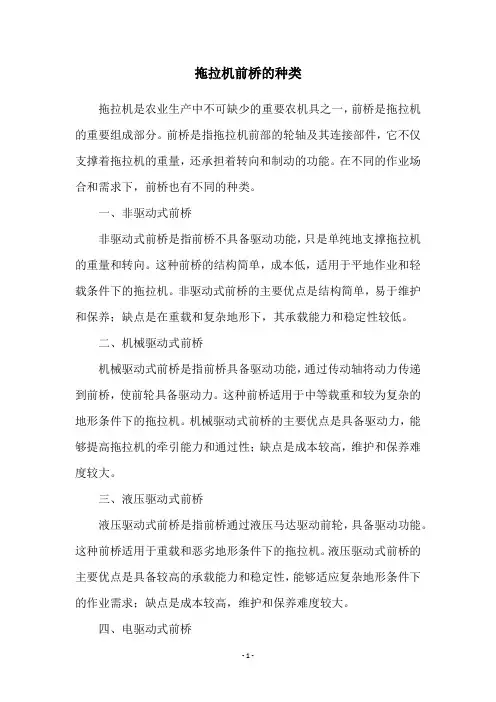 拖拉机前桥的种类

拖拉机是农业生产中不可缺少的重要农机具之一，前桥是拖拉机的重要组成部分。前桥是指拖拉机前部的轮轴及其连接部件，它不仅支撑着拖拉机的重量，还承担着转向和制动的功能。在不同的作业场合和需求下，前桥也有不同的种类。

一、非驱动式前桥

非驱动式前桥是指前桥不具备驱动功能，只是单纯地支撑拖拉机的重量和转向。这种前桥的结构简单，成本低，适用于平地作业和轻载条件下的拖拉机。非驱动式前桥的主要优点是结构简单，易于维护和保养；缺点是在重载和复杂地形下，其承载能力和稳定性较低。

二、机械驱动式前桥

机械驱动式前桥是指前桥具备驱动功能，通过传动轴将动力传递到前桥，使前轮具备驱动力。这种前桥适用于中等载重和较为复杂的地形条件下的拖拉机。机械驱动式前桥的主要优点是具备驱动力，能够提高拖拉机的牵引能力和通过性；缺点是成本较高，维护和保养难度较大。

三、液压驱动式前桥

液压驱动式前桥是指前桥通过液压马达驱动前轮，具备驱动功能。这种前桥适用于重载和恶劣地形条件下的拖拉机。液压驱动式前桥的主要优点是具备较高的承载能力和稳定性，能够适应复杂地形条件下的作业需求；缺点是成本较高，维护和保养难度较大。

四、电驱动式前桥

- 1 -